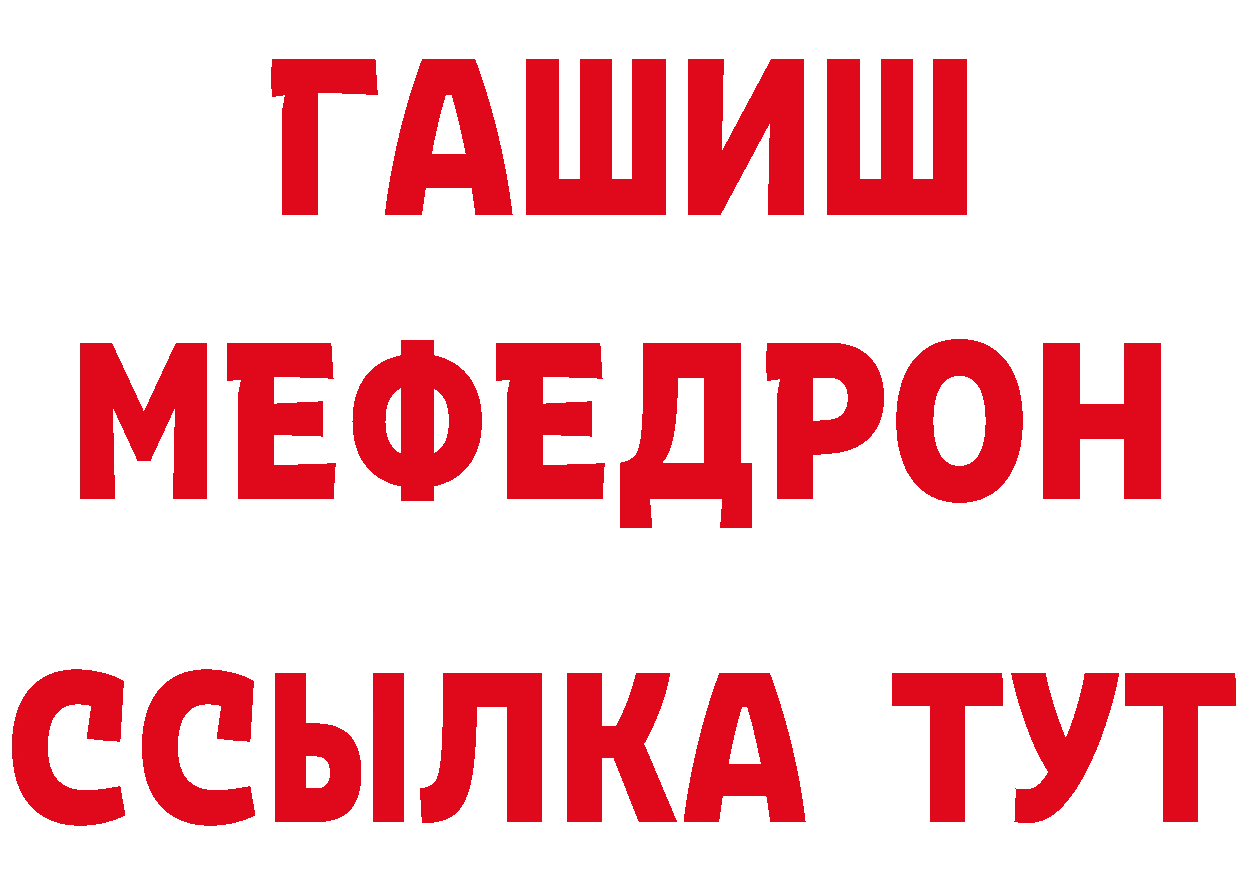 ГАШИШ
МЕФЕДРОН
ССЫЛКА ТУТ